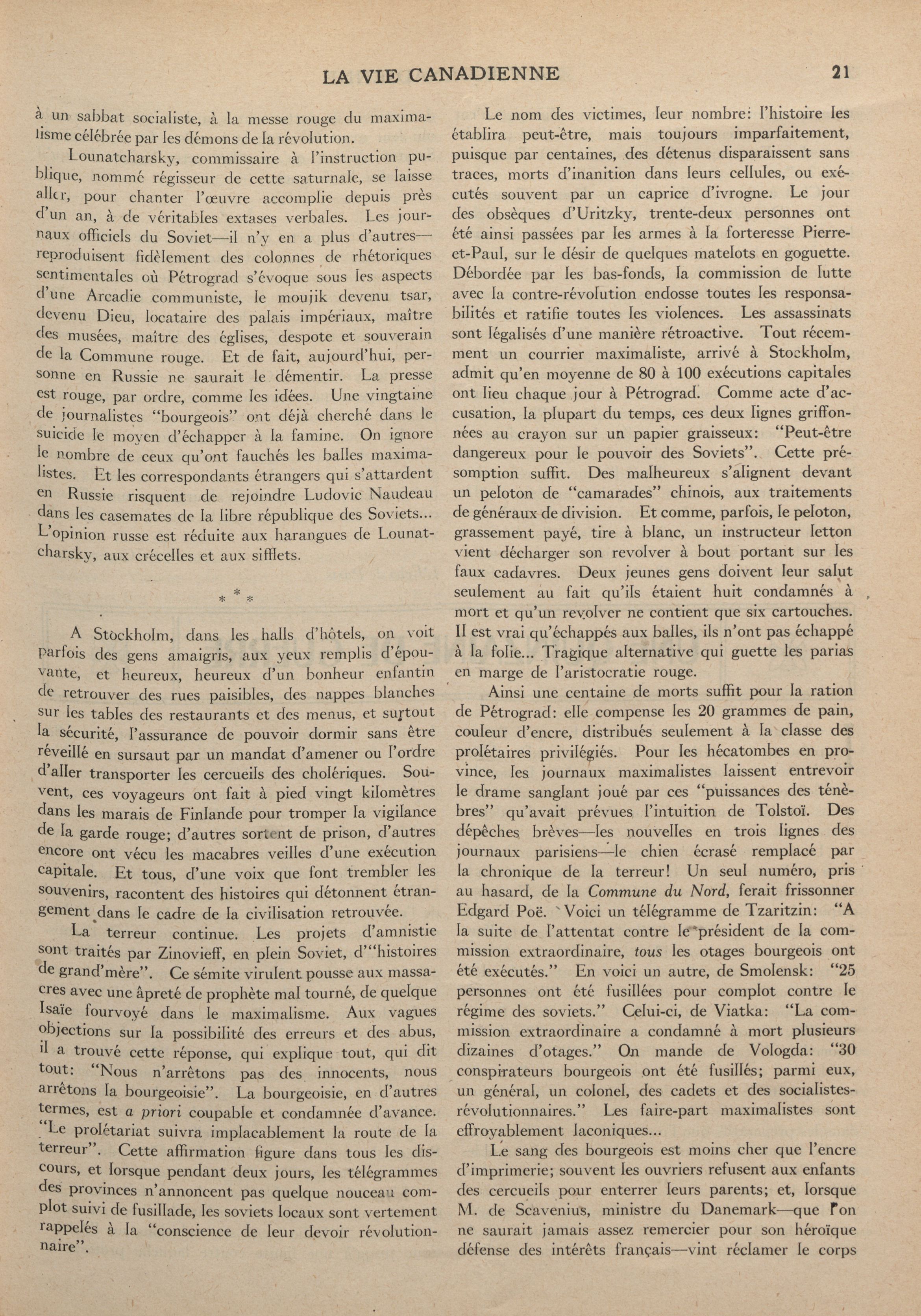 LA VIE CANADIENNE 21

à un sabbat socialiste, à la messe rouge du maximalisme célébrée par les démons de la révolution.

Lounatcharsky, commissaire à l'instruction publique, nommé régisseur de cette saturnale, se laisse aller, pour chanter l'œuvre accomplie depuis près d'un an, à de véritables extases verbales. Les journaux officiels du Soviet—il n'y en a plus d'autres—reproduisent fidèlement des colonnes de rhétoriques sentimentales où Pétrograd s'évoque sous les aspects d'une Arcadie communiste, le moujik devenu tsar, devenu Dieu, locataire des palais impériaux, maître des musées, maître des églises, despote et souverain de la Commune rouge. Et de fait, aujourd'hui, personne en Russie ne saurait le démentir. La presse est rouge, par ordre, comme les idées. Une vingtaine de journalistes "bourgeois" ont déjà cherché dans le suicide le moyen d'échapper à la famine. On ignore le nombre de ceux qu'ont fauchés les balles maximalistes. Et les correspondants étrangers qui s'attardent en Russie risquent de rejoindre Ludovic Naudeau dans les casemates de la libre république des Soviets... L'opinion russe est réduite aux harangues de Lounatcharsky, aux crécelles et aux sifflets.

* * *

A Stockholm, dans les halls d'hôtels, on voit parfois des gens amaigris, aux yeux remplis d'épouvante, et heureux, heureux d'un bonheur enfantin de retrouver des rues paisibles, des nappes blanches sur les tables des restaurants et des menus, et surtout la sécurité, l'assurance de pouvoir dormir sans être réveillé en sursaut par un mandat d'amener ou l'ordre d'aller transporter les cercueils des cholériques. Souvent, ces voyageurs ont fait à pied vingt kilomètres dans les marais de Finlande pour tromper la vigilance de la garde rouge; d'autres sortent de prison, d'autres encore ont vécu les macabres veilles d'une exécution capitale. Et tous, d'une voix que font trembler les souvenirs, racontent des histoires qui détonnent étrangement dans le cadre de la civilisation retrouvée.

La terreur continue. Les projets d'amnistie sont traités par Zinovieff, en plein Soviet, d'"histoires de grand'mère". Ce sémite virulent pousse aux massacres avec une âpreté de prophète mal tourné, de quelque Isaïe fourvoyé dans le maximalisme. Aux vagues objections sur la possibilité des erreurs et des abus, il a trouvé cette réponse, qui explique tout, qui dit tout: "Nous n'arrêtons pas des innocents, nous arrêtons la bourgeoisie". La bourgeoisie, en d'autres termes, est a priori coupable et condamnée d'avance. "Le prolétariat suivra implacablement la route de la terreur". Cette affirmation figure dans tous les discours, et lorsque pendant deux jours, les télégrammes des provinces n'annoncent pas quelque nouceau complot suivi de fusillade, les soviets locaux sont vertement rappelés à la "conscience de leur devoir révolutionnaire".

Le nom des victimes, leur nombre: l'histoire les établira peut-être, mais toujours imparfaitement, puisque par centaines, des détenus disparaissent sans traces, morts d'inanition dans leurs cellules, ou exécutés souvent par un caprice d'ivrogne. Le jour des obsèques d'Uritzky, trente-deux personnes ont été ainsi passées par les armes à la forteresse Pierre-et-Paul, sur le désir de quelques matelots en goguette. Débordée par les bas-fonds, la commission de lutte avec la contre-révolution endosse toutes les responsabilités et ratifie toutes les violences. Les assassinats sont légalisés d'une manière rétroactive. Tout récemment un courrier maximaliste, arrivé à Stockholm, admit qu'en moyenne de 80 à 100 exécutions capitales ont lieu chaque jour à Pétrograd. Comme acte d'accusation, la plupart du temps, ces deux lignes griffonnées au crayon sur un papier graisseux: "Peut-être dangereux pour le pouvoir des Soviets". Cette présomption suffit. Des malheureux s'alignent devant un peloton de "camarades" chinois, aux traitements de généraux de division. Et comme, parfois, le peloton, grassement payé, tire à blanc, un instructeur letton vient décharger son revolver à bout portant sur les faux cadavres. Deux jeunes gens doivent leur salut seulement au fait qu'ils étaient huit condamnés à mort et qu'un revolver ne contient que six cartouches. Il est vrai qu'échappés aux balles, ils n'ont pas échappé à la folie... Tragique alternative qui guette les parias en marge de l'aristocratie rouge.

Ainsi une centaine de morts suffit pour la ration de Pétrograd: elle compense les 20 grammes de pain, couleur d'encre, distribués seulement à la classe des prolétaires privilégiés. Pour les hécatombes en province, les journaux maximalistes laissent entrevoir le drame sanglant joué par ces "puissances des ténèbres" qu'avait prévues l'intuition de Tolstoï. Des dépêches brèves—les nouvelles en trois lignes des journaux parisiens—le chien écrasé remplacé par la chronique de la terreur! Un seul numéro, pris au hasard, de la Commune du Nord, ferait frissonner Edgard Poë. Voici un télégramme de Tzaritzin: "A la suite de l'attentat contre le président de la commission extraordinaire, tous les otages bourgeois ont été exécutés." En voici un autre, de Smolensk: "25 personnes ont été fusillées pour complot contre le régime des soviets." Celui-ci, de Viatka: "La commission extraordinaire a condamné à mort plusieurs dizaines d'otages." On mande de Vologda: "30 conspirateurs bourgeois ont été fusillés; parmi eux, un général, un colonel, des cadets et des socialistes-révolutionnaires." Les faire-part maximalistes sont effroyablement laconiques...

Le sang des bourgeois est moins cher que l'encre d'imprimerie; souvent les ouvriers refusent aux enfants des cercueils pour enterrer leurs parents; et, lorsque M. de Scavenius, ministre du Danemark—que l'on ne saurait jamais assez remercier pour son héroïque défense des intérêts français—vint réclamer le corps